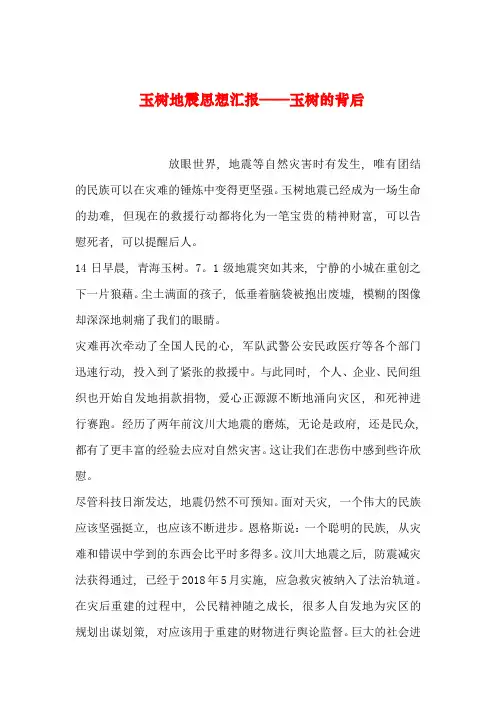 玉树地震思想汇报——玉树的背后

放眼世界，地震等自然灾害时有发生，唯有团结的民族可以在灾难的锤炼中变得更坚强。玉树地震已经成为一场生命的劫难，但现在的救援行动都将化为一笔宝贵的精神财富，可以告慰死者，可以提醒后人。

14 日早晨，青海玉树。7．1 级地震突如其来，宁静的小城在重创之下一片狼藉。尘土满面的孩子，低垂着脑袋被抱出废墟，模糊的图像却深深地刺痛了我们的眼睛。

灾难再次牵动了全国人民的心，军队武警公安民政医疗等各个部门迅速行动，投入到了紧张的救援中。与此同时，个人、企业、民间组织也开始自发地捐款捐物，爱心正源源不断地涌向灾区，和死神进行赛跑。经历了两年前汶川大地震的磨炼，无论是政府，还是民众，都有了更丰富的经验去应对自然灾害。这让我们在悲伤中感到些许欣慰。

尽管科技日渐发达，地震仍然不可预知。面对天灾，一个伟大的民族应该坚强挺立，也应该不断进步。恩格斯说：一个聪明的民族，从灾难和错误中学到的东西会比平时多得多。汶川大地震之后，防震减灾法获得通过，已经于2018年5月实施，应急救灾被纳入了法治轨道。在灾后重建的过程中，公民精神随之成长，很多人自发地为灾区的规划出谋划策，对应该用于重建的财物进行舆论监督。巨大的社会进